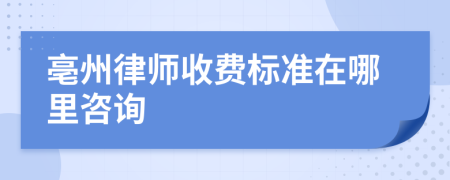 亳州律师收费标准在哪里咨询